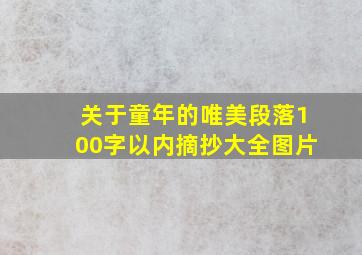 关于童年的唯美段落100字以内摘抄大全图片